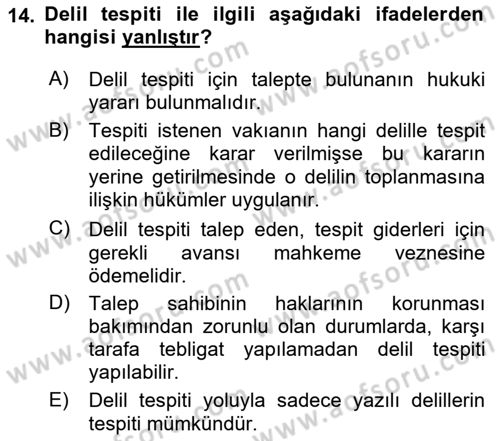 14. Delil tespiti ile ilgili aşağıdaki ifadelerden hangisi yanlıştır?

A) Delil tespiti için talepte bulunanın hukuki yararı bulunmalıdır.

B) Tespiti istenen vakıanın hangi delille tespit edileceğine karar verilmişse bu kararın yerine getirilmesinde o delilin toplanmasına ilişkin hükümler uygulanır.

C) Delil tespiti talep eden, tespit giderleri için gerekli avansı mahkeme veznesine ödemelidir.

D) Talep sahibinin haklarının korunması bakımından zorunlu olan durumlarda, karşı tarafa tebligat yapılamadan delil tespiti yapılabilir.

E) Delil tespiti yoluyla sadece yazılı delillerin tespiti mümkündür.

www.aofsoru.com